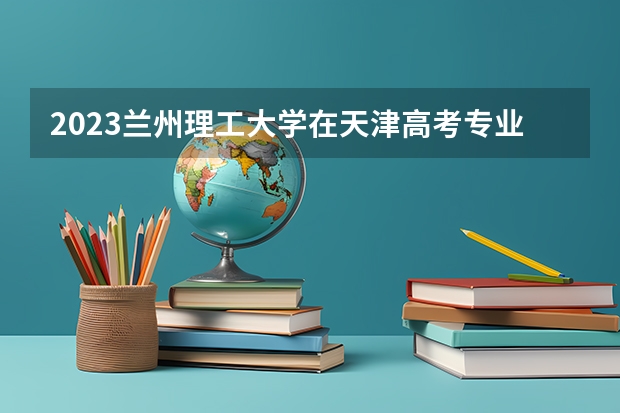 2023兰州理工大学在天津高考专业